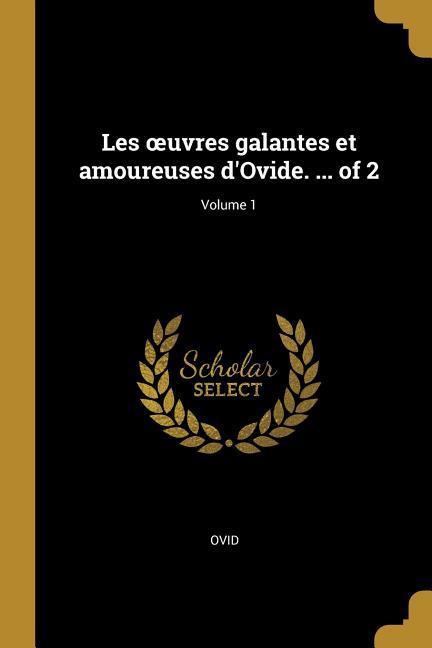 Les œuvres galantes et amoureuses d'Ovide. ... of 2

Volume 1

Scholar
SELECT

OVID